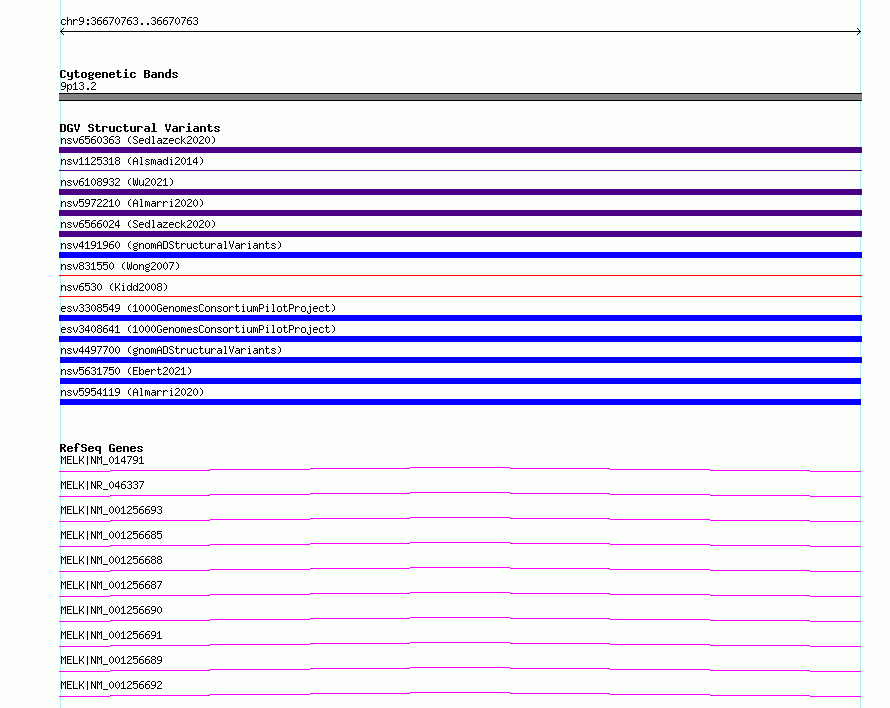 chr9:36670763..36670763

Cytogenetic Bands
9p13.2

DGV Structural Variants
nsv6560363 (Sedlazeck2020)
nsv1125318 (Alsmadi2014)
nsv6108932 (Wu2021)
nsv5972210 (Almarri2020)
nsv6566024 (Sedlazeck2020)
nsv4191960 (gnomADStructuralVariants)
nsv831550 (Wong2007)
nsv6530 (Kidd2008)
esv3308549 (1000GenomesConsortiumPilotProject)
esv3408641 (1000GenomesConsortiumPilotProject)
nsv4497700 (gnomADStructuralVariants)
nsv5631750 (Ebert2021)
nsv5954119 (Almarri2020)

RefSeq Genes
MELK|NM_014791
MELK|NR_046337
MELK|NM_001256693
MELK|NM_001256685
MELK|NM_001256688
MELK|NM_001256687
MELK|NM_001256690
MELK|NM_001256691
MELK|NM_001256689
MELK|NM_001256692